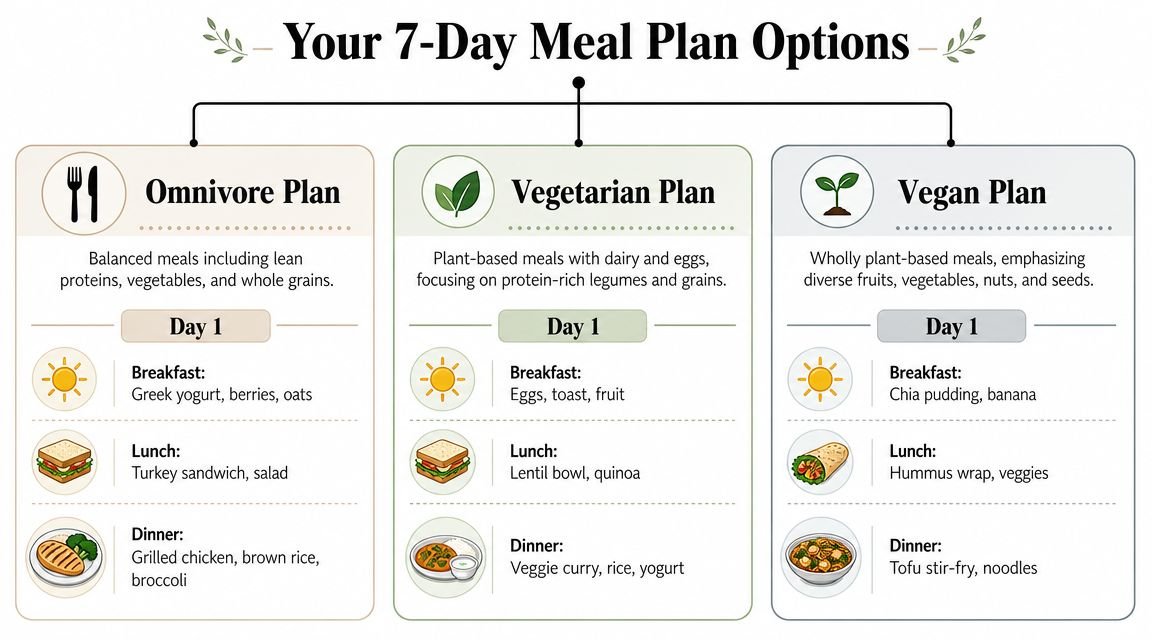 Your 7-Day Meal Plan Options

Omnivore Plan

Balanced meals including lean proteins, vegetables, and whole grains.

Day 1

Breakfast:
Greek yogurt, berries, oats

Lunch:
Turkey sandwich, salad

Dinner:
Grilled chicken, brown rice, broccoli

Vegetarian Plan

Plant-based meals with dairy and eggs, focusing on protein-rich legumes and grains.

Day 1

Breakfast:
Eggs, toast, fruit

Lunch:
Lentil bowl, quinoa

Dinner:
Veggie curry, rice, yogurt

Vegan Plan

Wholly plant-based meals, emphasizing diverse fruits, vegetables, nuts, and seeds.

Day 1

Breakfast:
Chia pudding, banana

Lunch:
Hummus wrap, veggies

Dinner:
Tofu stir-fry, noodles